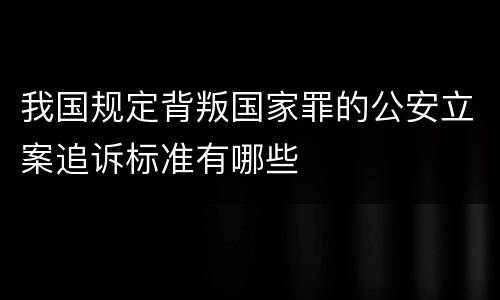 我国规定背叛国家罪的公安立案追诉标准有哪些